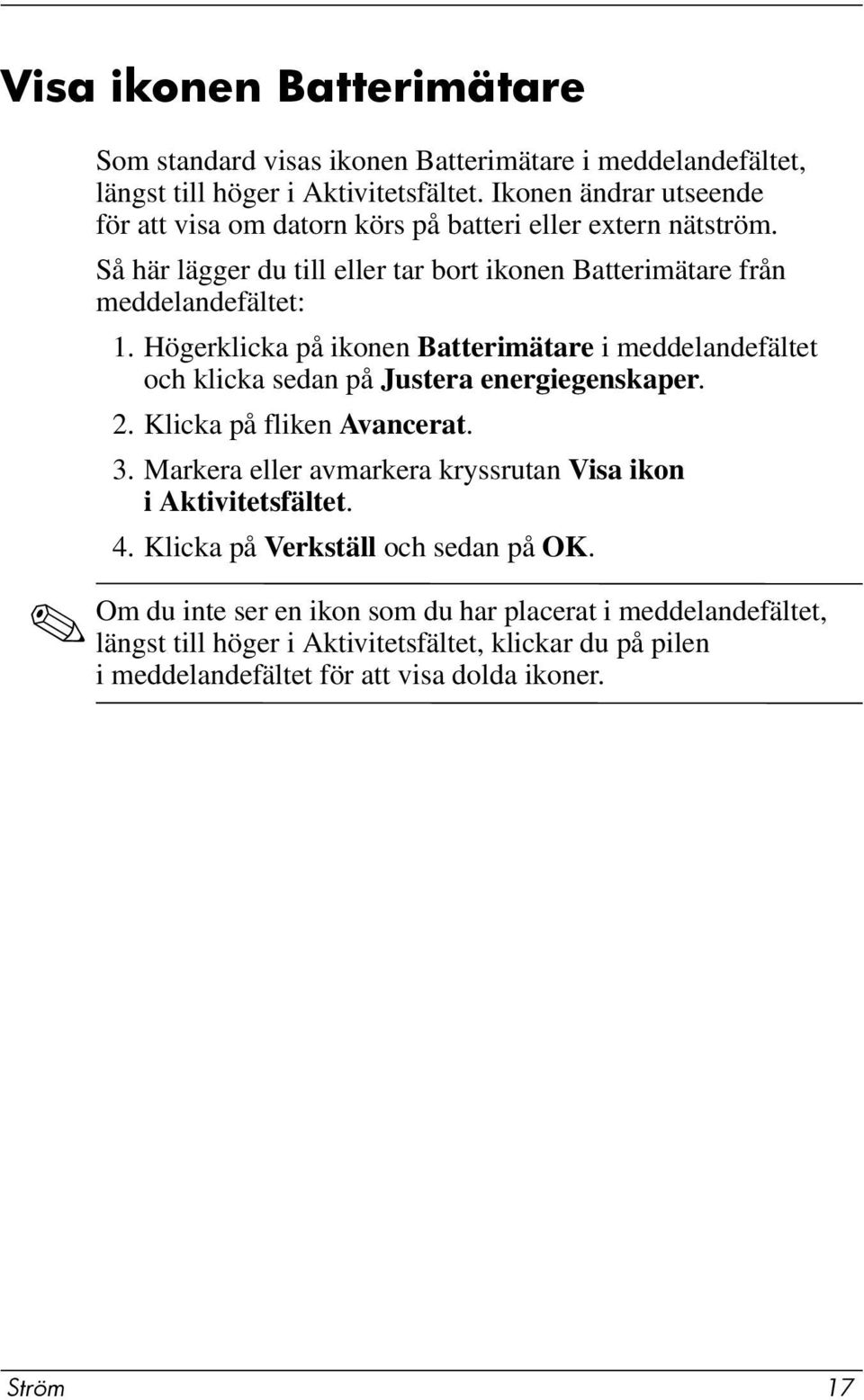 Visa ikonen Batterimätare

Som standard visas ikonen Batterimätare i meddelandefältet, längst till höger i Aktivitetsfältet. Ikonen ändrar utseende för att visa om datorn körs på batteri eller extern nätström.

Så här lägger du till eller tar bort ikonen Batterimätare från meddelandefältet:

1. Högerklicka på ikonen Batterimätare i meddelandefältet och klicka sedan på Justera energiegenskaper.
2. Klicka på fliken Avancerat.
3. Markera eller avmarkera kryssrutan Visa ikon i Aktivitetsfältet.
4. Klicka på Verkställ och sedan på OK.

Om du inte ser en ikon som du har placerat i meddelandefältet, längst till höger i Aktivitetsfältet, klickar du på pilen i meddelandefältet för att visa dolda ikoner.

Ström 17